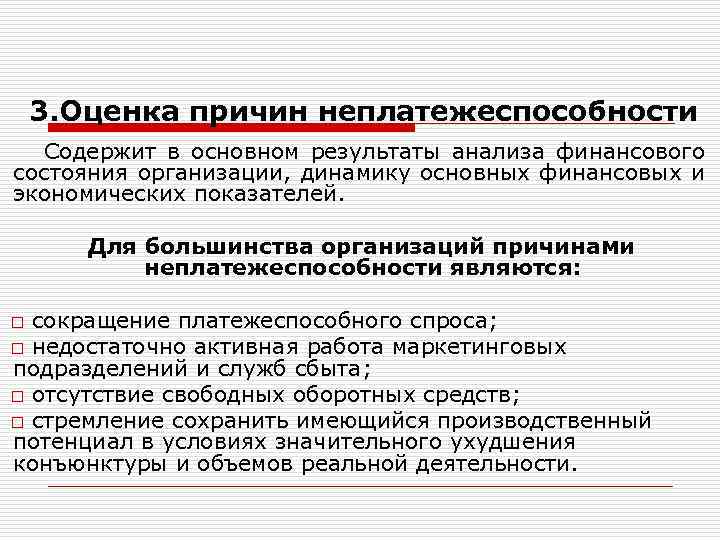 3.Оценка причин неплатежеспособности

Содержит в основном результаты анализа финансового состояния организации, динамику основных финансовых и экономических показателей.

Для большинства организаций причинами неплатежеспособности являются:

□ сокращение платежеспособного спроса;

□ недостаточно активная работа маркетинговых подразделений и служб сбыта;

□ отсутствие свободных оборотных средств;

□ стремление сохранить имеющийся производственный потенциал в условиях значительного ухудшения конъюнктуры и объемов реальной деятельности.